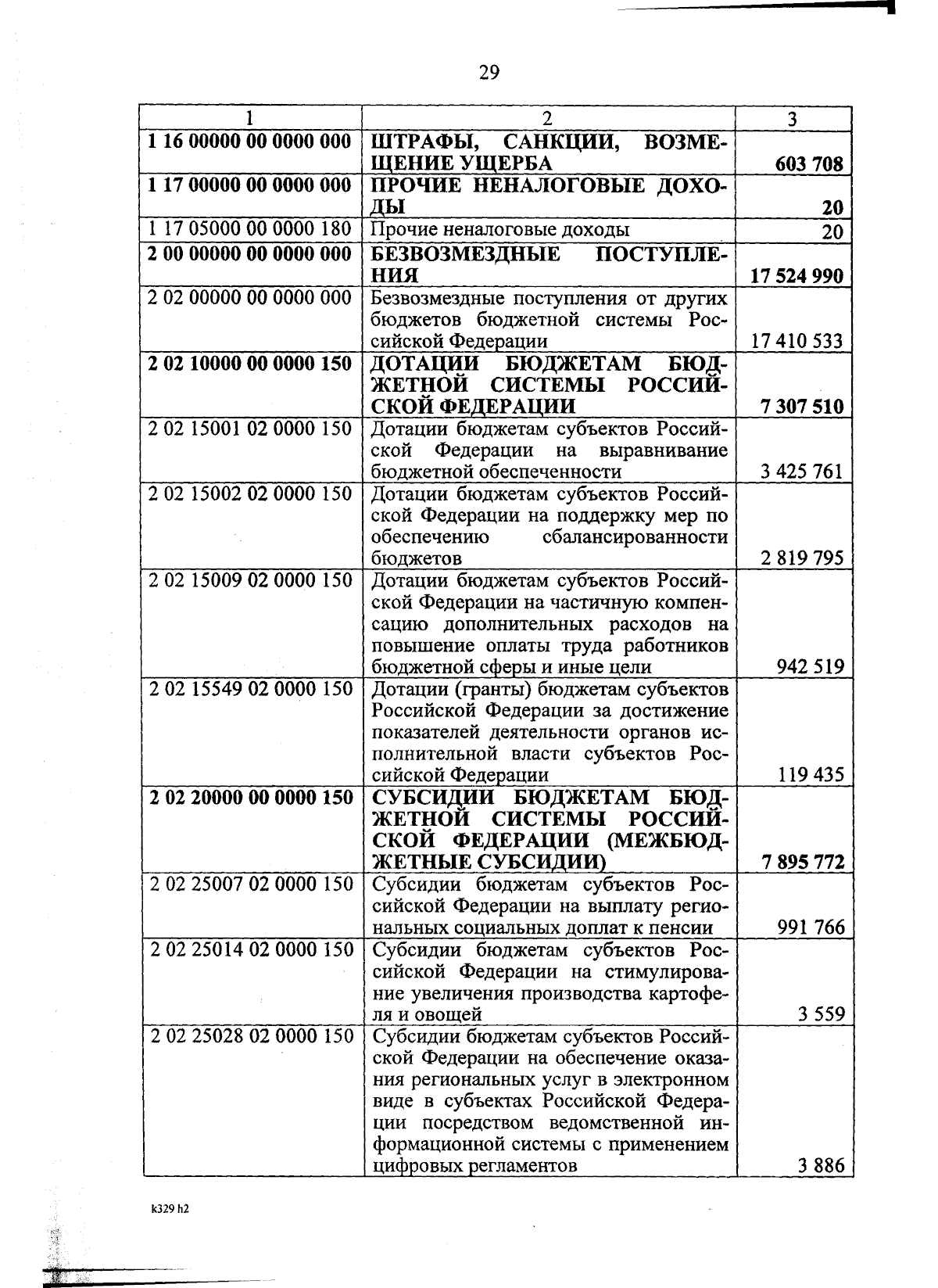 29

| 1 | 2 | 3 |
|---|---|---|
| **1 16 00000 00 0000 000** | **ШТРАФЫ, САНКЦИИ, ВОЗМЕЩЕНИЕ УЩЕРБА** | **603 708** |
| **1 17 00000 00 0000 000** | **ПРОЧИЕ НЕНАЛОГОВЫЕ ДОХОДЫ** | **20** |
| 1 17 05000 00 0000 180 | Прочие неналоговые доходы | 20 |
| **2 00 00000 00 0000 000** | **БЕЗВОЗМЕЗДНЫЕ ПОСТУПЛЕНИЯ** | **17 524 990** |
| 2 02 00000 00 0000 000 | Безвозмездные поступления от других бюджетов бюджетной системы Российской Федерации | 17 410 533 |
| **2 02 10000 00 0000 150** | **ДОТАЦИИ БЮДЖЕТАМ БЮДЖЕТНОЙ СИСТЕМЫ РОССИЙСКОЙ ФЕДЕРАЦИИ** | **7 307 510** |
| 2 02 15001 02 0000 150 | Дотации бюджетам субъектов Российской Федерации на выравнивание бюджетной обеспеченности | 3 425 761 |
| 2 02 15002 02 0000 150 | Дотации бюджетам субъектов Российской Федерации на поддержку мер по обеспечению сбалансированности бюджетов | 2 819 795 |
| 2 02 15009 02 0000 150 | Дотации бюджетам субъектов Российской Федерации на частичную компенсацию дополнительных расходов на повышение оплаты труда работников бюджетной сферы и иные цели | 942 519 |
| 2 02 15549 02 0000 150 | Дотации (гранты) бюджетам субъектов Российской Федерации за достижение показателей деятельности органов исполнительной власти субъектов Российской Федерации | 119 435 |
| **2 02 20000 00 0000 150** | **СУБСИДИИ БЮДЖЕТАМ БЮДЖЕТНОЙ СИСТЕМЫ РОССИЙСКОЙ ФЕДЕРАЦИИ (МЕЖБЮДЖЕТНЫЕ СУБСИДИИ)** | **7 895 772** |
| 2 02 25007 02 0000 150 | Субсидии бюджетам субъектов Российской Федерации на выплату региональных социальных доплат к пенсии | 991 766 |
| 2 02 25014 02 0000 150 | Субсидии бюджетам субъектов Российской Федерации на стимулирование увеличения производства картофеля и овощей | 3 559 |
| 2 02 25028 02 0000 150 | Субсидии бюджетам субъектов Российской Федерации на обеспечение оказания региональных услуг в электронном виде в субъектах Российской Федерации посредством ведомственной информационной системы с применением цифровых регламентов | 3 886 |

k329 h2